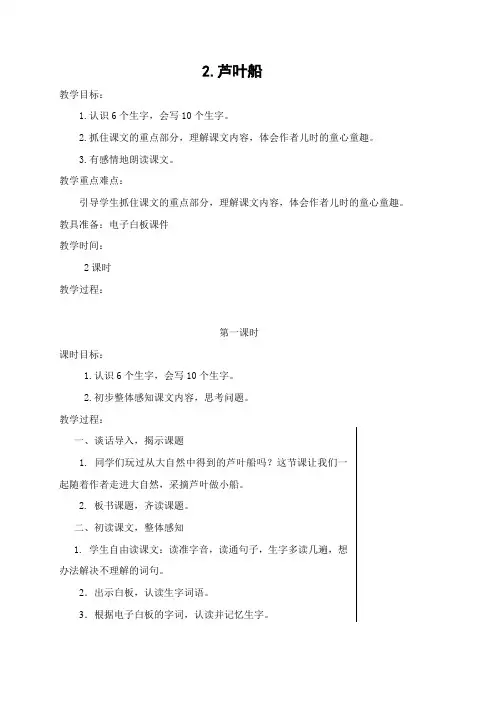 2. 芦叶船

教学目标：

1. 认识 6 个生字，会写 10 个生字。

2. 抓住课文的重点部分，理解课文内容，体会作者儿时的童心童趣。

3. 有感情地朗读课文。

教学重点难点：

引导学生抓住课文的重点部分，理解课文内容，体会作者儿时的童心童趣。

教具准备：电子白板课件

教学时间：

2 课时

教学过程：

第一课时

课时目标：

1. 认识 6 个生字，会写 10 个生字。

2. 初步整体感知课文内容，思考问题。

教学过程：

一、谈话导入，揭示课题

1. 同学们玩过从大自然中得到的芦叶船吗？这节课让我们一起随着作者走进大自然，采摘芦叶做小船。

2. 板书课题，齐读课题。

二、初读课文，整体感知

1. 学生自由读课文：读准字音，读通句子，生字多读几遍，想办法解决不理解的词句。

2. 出示白板，认读生字词语。

3. 根据电子白板的字词，认读并记忆生字。